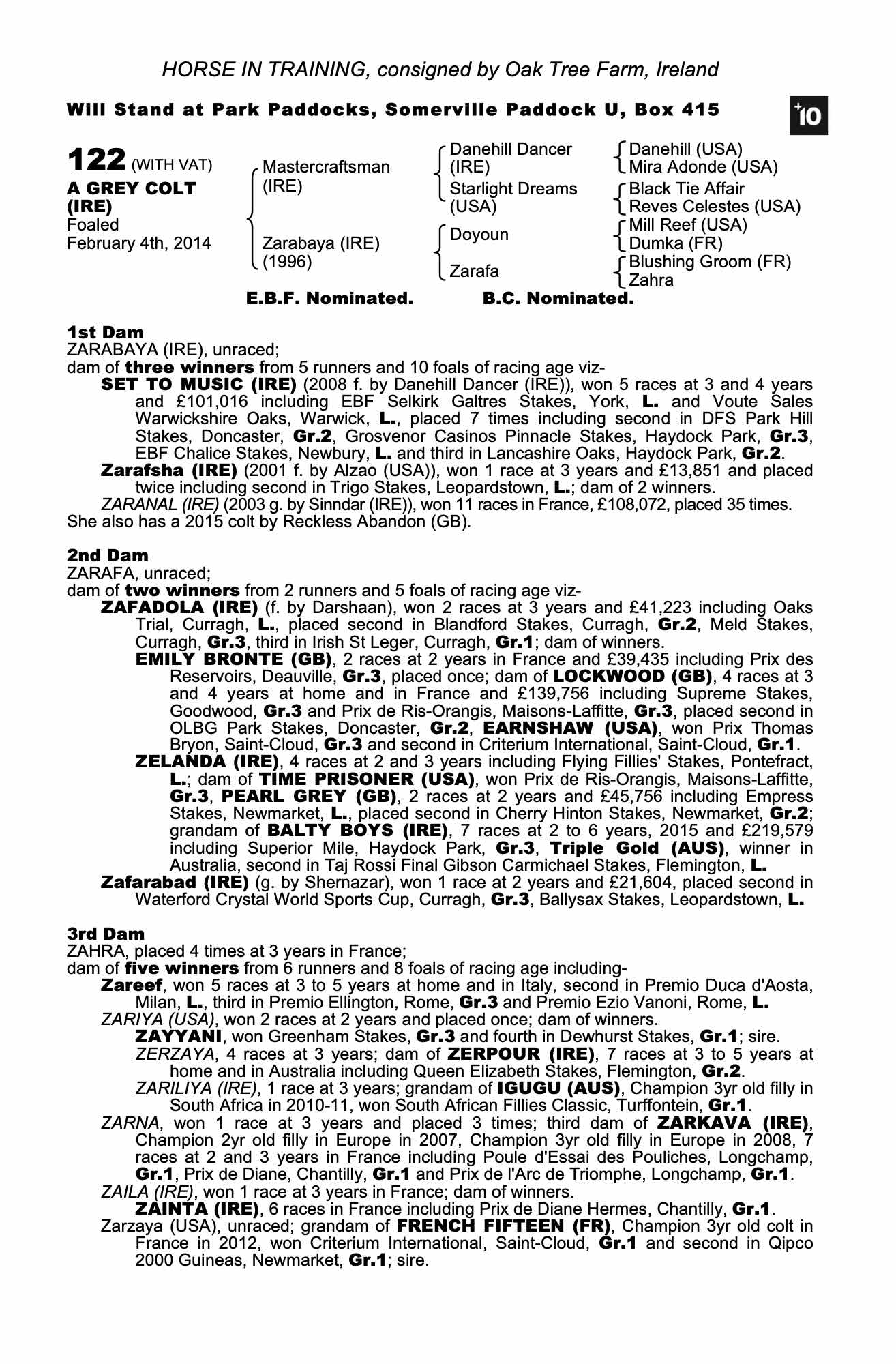 HORSE IN TRAINING, consigned by Oak Tree Farm, Ireland

Will Stand at Park Paddocks, Somerville Paddock U, Box 415

+10

122 (WITH VAT)
A GREY COLT (IRE)
Foaled
February 4th, 2014

Mastercraftsman (IRE)
Zarabaya (IRE) (1996)

Danehill Dancer (IRE)
Starlight Dreams (USA)
Doyoun
Zarafa

Danehill (USA)
Mira Adonde (USA)
Black Tie Affair
Reves Celestes (USA)
Mill Reef (USA)
Dumka (FR)
Blushing Groom (FR)
Zahra

E.B.F. Nominated. B.C. Nominated.

1st Dam
ZARABAYA (IRE), unraced;
dam of three winners from 5 runners and 10 foals of racing age viz-
SET TO MUSIC (IRE) (2008 f. by Danehill Dancer (IRE)), won 5 races at 3 and 4 years and £101,016 including EBF Selkirk Galtres Stakes, York, L. and Voute Sales Warwickshire Oaks, Warwick, L., placed 7 times including second in DFS Park Hill Stakes, Doncaster, Gr.2, Grosvenor Casinos Pinnacle Stakes, Haydock Park, Gr.3, EBF Chalice Stakes, Newbury, L. and third in Lancashire Oaks, Haydock Park, Gr.2.
Zarafsha (IRE) (2001 f. by Alzao (USA)), won 1 race at 3 years and £13,851 and placed twice including second in Trigo Stakes, Leopardstown, L.; dam of 2 winners.
ZARANAL (IRE) (2003 g. by Sinndar (IRE)), won 11 races in France, £108,072, placed 35 times.
She also has a 2015 colt by Reckless Abandon (GB).

2nd Dam
ZARAFA, unraced;
dam of two winners from 2 runners and 5 foals of racing age viz-
ZAFADOLA (IRE) (f. by Darshaan), won 2 races at 3 years and £41,223 including Oaks Trial, Curragh, L., placed second in Blandford Stakes, Curragh, Gr.2, Meld Stakes, Curragh, Gr.3, third in Irish St Leger, Curragh, Gr.1; dam of winners.
EMILY BRONTE (GB), 2 races at 2 years in France and £39,435 including Prix des Reservoirs, Deauville, Gr.3, placed once; dam of LOCKWOOD (GB), 4 races at 3 and 4 years at home and in France and £139,756 including Supreme Stakes, Goodwood, Gr.3 and Prix de Ris-Orangis, Maisons-Laffitte, Gr.3, placed second in OLBG Park Stakes, Doncaster, Gr.2, EARNSHAW (USA), won Prix Thomas Bryon, Saint-Cloud, Gr.3 and second in Criterium International, Saint-Cloud, Gr.1.
ZELANDA (IRE), 4 races at 2 and 3 years including Flying Fillies' Stakes, Pontefract, L.; dam of TIME PRISONER (USA), won Prix de Ris-Orangis, Maisons-Laffitte, Gr.3, PEARL GREY (GB), 2 races at 2 years and £45,756 including Empress Stakes, Newmarket, L., placed second in Cherry Hinton Stakes, Newmarket, Gr.2; grandam of BALTY BOYS (IRE), 7 races at 2 to 6 years, 2015 and £219,579 including Superior Mile, Haydock Park, Gr.3, Triple Gold (AUS), winner in Australia, second in Taj Rossi Final Gibson Carmichael Stakes, Flemington, L.
Zafarabad (IRE) (g. by Shernazar), won 1 race at 2 years and £21,604, placed second in Waterford Crystal World Sports Cup, Curragh, Gr.3, Ballysax Stakes, Leopardstown, L.

3rd Dam
ZAHRA, placed 4 times at 3 years in France;
dam of five winners from 6 runners and 8 foals of racing age including-
Zareef, won 5 races at 3 to 5 years at home and in Italy, second in Premio Duca d'Aosta, Milan, L., third in Premio Ellington, Rome, Gr.3 and Premio Ezio Vanoni, Rome, L.
ZARIYA (USA), won 2 races at 2 years and placed once; dam of winners.
ZAYYANI, won Greenham Stakes, Gr.3 and fourth in Dewhurst Stakes, Gr.1; sire.
ZERZAYA, 4 races at 3 years; dam of ZERPOUR (IRE), 7 races at 3 to 5 years at home and in Australia including Queen Elizabeth Stakes, Flemington, Gr.2.
ZARILIYA (IRE), 1 race at 3 years; grandam of IGUGU (AUS), Champion 3yr old filly in South Africa in 2010-11, won South African Fillies Classic, Turffontein, Gr.1.
ZARNA, won 1 race at 3 years and placed 3 times; third dam of ZARKAVA (IRE), Champion 2yr old filly in Europe in 2007, Champion 3yr old filly in Europe in 2008, 7 races at 2 and 3 years in France including Poule d'Essai des Pouliches, Longchamp, Gr.1, Prix de Diane, Chantilly, Gr.1 and Prix de l'Arc de Triomphe, Longchamp, Gr.1.
ZAILA (IRE), won 1 race at 3 years in France; dam of winners.
ZAINTA (IRE), 6 races in France including Prix de Diane Hermes, Chantilly, Gr.1.
Zarzaya (USA), unraced; grandam of FRENCH FIFTEEN (FR), Champion 3yr old colt in France in 2012, won Criterium International, Saint-Cloud, Gr.1 and second in Qipco 2000 Guineas, Newmarket, Gr.1; sire.